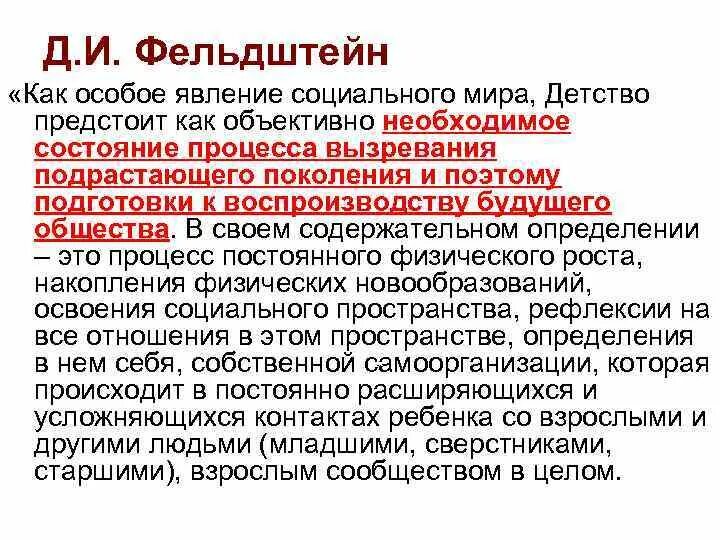 Д.И. Фельдштейн

«Как особое явление социального мира, Детство предстоит как объективно необходимое состояние процесса вызревания подрастающего поколения и поэтому подготовки к воспроизводству будущего общества. В своем содержательном определении – это процесс постоянного физического роста, накопления физических новообразований, освоения социального пространства, рефлексии на все отношения в этом пространстве, определения в нем себя, собственной самоорганизации, которая происходит в постоянно расширяющихся и усложняющихся контактах ребенка со взрослыми и другими людьми (младшими, сверстниками, старшими), взрослым сообществом в целом.